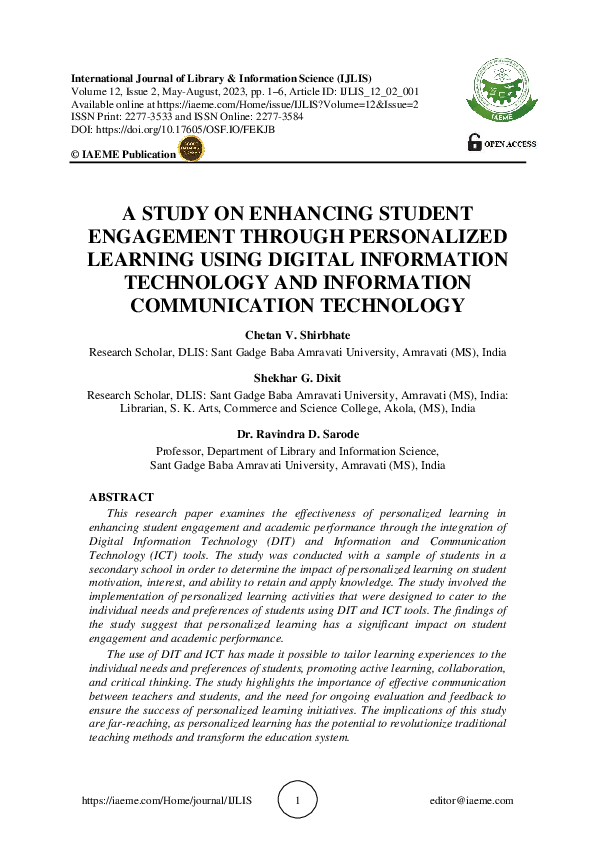 International Journal of Library & Information Science (IJLIS)
Volume 12, Issue 2, May-August, 2023, pp. 1–6, Article ID: IJLIS_12_02_001
Available online at https://iaeme.com/Home/issue/IJLIS?Volume=12&Issue=2
ISSN Print: 2277-3533 and ISSN Online: 2277-3584
DOI: https://doi.org/10.17605/OSF.IO/FEKJB

© IAEME Publication

IAEME

OPEN ACCESS

A STUDY ON ENHANCING STUDENT ENGAGEMENT THROUGH PERSONALIZED LEARNING USING DIGITAL INFORMATION TECHNOLOGY AND INFORMATION COMMUNICATION TECHNOLOGY

Chetan V. Shirbhate
Research Scholar, DLIS: Sant Gadge Baba Amravati University, Amravati (MS), India

Shekhar G. Dixit
Research Scholar, DLIS: Sant Gadge Baba Amravati University, Amravati (MS), India: Librarian, S. K. Arts, Commerce and Science College, Akola, (MS), India

Dr. Ravindra D. Sarode
Professor, Department of Library and Information Science, Sant Gadge Baba Amravati University, Amravati (MS), India

ABSTRACT
This research paper examines the effectiveness of personalized learning in enhancing student engagement and academic performance through the integration of Digital Information Technology (DIT) and Information and Communication Technology (ICT) tools. The study was conducted with a sample of students in a secondary school in order to determine the impact of personalized learning on student motivation, interest, and ability to retain and apply knowledge. The study involved the implementation of personalized learning activities that were designed to cater to the individual needs and preferences of students using DIT and ICT tools. The findings of the study suggest that personalized learning has a significant impact on student engagement and academic performance.

The use of DIT and ICT has made it possible to tailor learning experiences to the individual needs and preferences of students, promoting active learning, collaboration, and critical thinking. The study highlights the importance of effective communication between teachers and students, and the need for ongoing evaluation and feedback to ensure the success of personalized learning initiatives. The implications of this study are far-reaching, as personalized learning has the potential to revolutionize traditional teaching methods and transform the education system.

https://iaeme.com/Home/journal/IJLIS 1 editor@iaeme.com